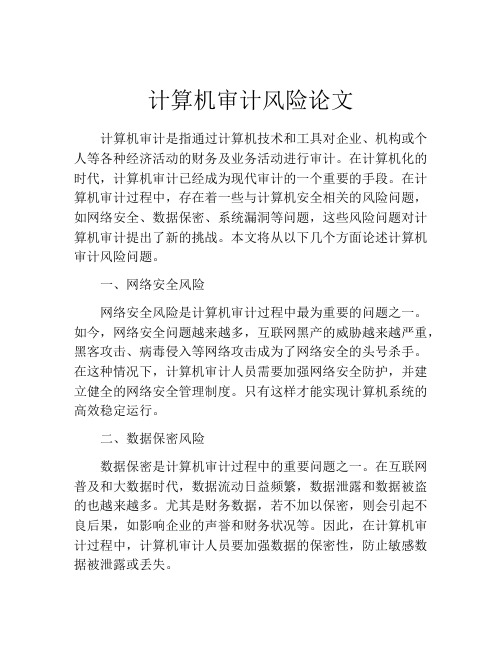 计算机审计风险论文

计算机审计是指通过计算机技术和工具对企业、机构或个人等各种经济活动的财务及业务活动进行审计。在计算机化的时代，计算机审计已经成为现代审计的一个重要的手段。在计算机审计过程中，存在着一些与计算机安全相关的风险问题，如网络安全、数据保密、系统漏洞等问题，这些风险问题对计算机审计提出了新的挑战。本文将从以下几个方面论述计算机审计风险问题。

一、网络安全风险

网络安全风险是计算机审计过程中最为重要的问题之一。如今，网络安全问题越来越多，互联网黑产的威胁越来越严重，黑客攻击、病毒侵入等网络攻击成为了网络安全的头号杀手。在这种情况下，计算机审计人员需要加强网络安全防护，并建立健全的网络安全管理制度。只有这样才能实现计算机系统的高效稳定运行。

二、数据保密风险

数据保密是计算机审计过程中的重要问题之一。在互联网普及和大数据时代，数据流动日益频繁，数据泄露和数据被盗的也越来越多。尤其是财务数据，若不加以保密，则会引起不良后果，如影响企业的声誉和财务状况等。因此，在计算机审计过程中，计算机审计人员要加强数据的保密性，防止敏感数据被泄露或丢失。